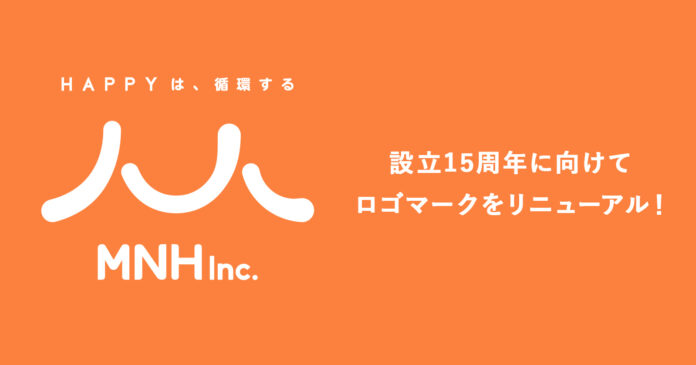 HAPPYは、循環する

MNH Inc.

設立15周年に向けて
ロゴマークをリニューアル！